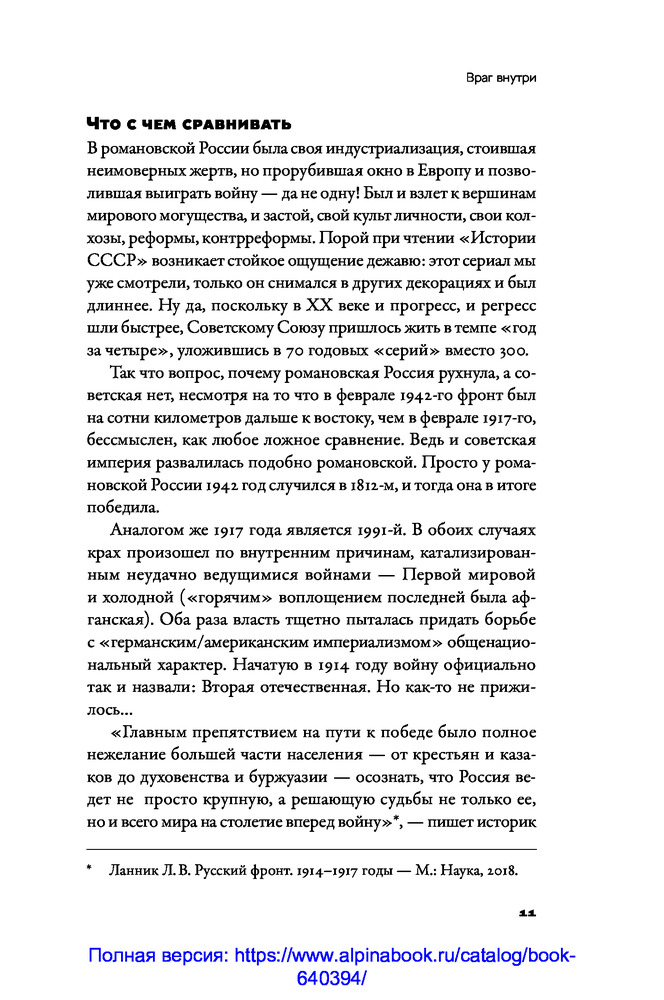 Враг внутри

Что с чем сравнивать

В романовской России была своя индустриализация, стоившая неимоверных жертв, но прорубившая окно в Европу и позволившая выиграть войну — да не одну! Был и взлет к вершинам мирового могущества, и застой, свой культ личности, свои колхозы, реформы, контрреформы. Порой при чтении «Истории СССР» возникает стойкое ощущение дежавю: этот сериал мы уже смотрели, только он снимался в других декорациях и был длиннее. Ну да, поскольку в XX веке и прогресс, и регресс шли быстрее, Советскому Союзу пришлось жить в темпе «год за четыре», уложившись в 70 годовых «серий» вместо 300.

Так что вопрос, почему романовская Россия рухнула, а советская нет, несмотря на то что в феврале 1942-го фронт был на сотни километров дальше к востоку, чем в феврале 1917-го, бессмыслен, как любое ложное сравнение. Ведь и советская империя развалилась подобно романовской. Просто у романовской России 1942 год случился в 1812-м, и тогда она в итоге победила.

Аналогом же 1917 года является 1991-й. В обоих случаях крах произошел по внутренним причинам, катализированным неудачно ведущимися войнами — Первой мировой и холодной («горячим» воплощением последней была афганская). Оба раза власть тщетно пыталась придать борьбе с «германским/американским империализмом» общенациональный характер. Начатую в 1914 году войну официально так и назвали: Вторая отечественная. Но как-то не прижилось...

«Главным препятствием на пути к победе было полное нежелание большей части населения — от крестьян и казаков до духовенства и буржуазии — осознать, что Россия ведет не просто крупную, а решающую судьбы не только ее, но и всего мира на столетие вперед войну»*, — пишет историк

* Ланник Л. В. Русский фронт. 1914–1917 годы — М.: Наука, 2018.

11

Полная версия: https://www.alpinabook.ru/catalog/book-640394/